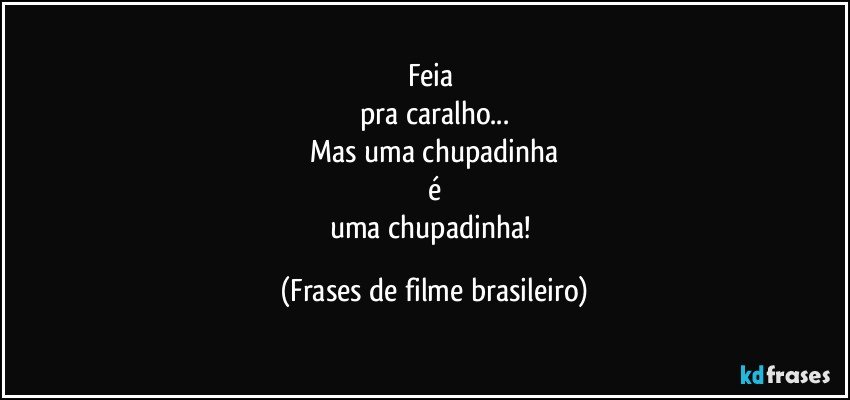 Feia
pra caralho...
Mas uma chupadinha
é
uma chupadinha!

(Frases de filme brasileiro)

kdfrases